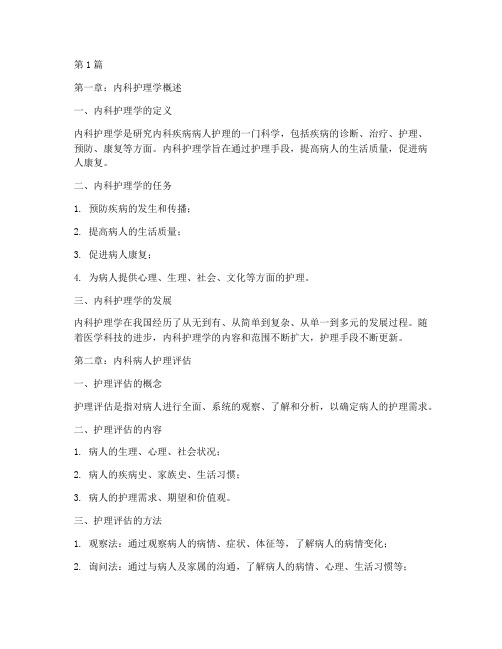 第1篇

第一章：内科护理学概述

一、内科护理学的定义

内科护理学是研究内科疾病病人护理的一门科学，包括疾病的诊断、治疗、护理、预防、康复等方面。内科护理学旨在通过护理手段，提高病人的生活质量，促进病人康复。

二、内科护理学的任务

1. 预防疾病的发生和传播；

2. 提高病人的生活质量；

3. 促进病人康复；

4. 为病人提供心理、生理、社会、文化等方面的护理。

三、内科护理学的发展

内科护理学在我国经历了从无到有、从简单到复杂、从单一到多元的发展过程。随着医学科技的进步，内科护理学的内容和范围不断扩大，护理手段不断更新。

第二章：内科病人护理评估

一、护理评估的概念

护理评估是指对病人进行全面、系统的观察、了解和分析，以确定病人的护理需求。

二、护理评估的内容

1. 病人的生理、心理、社会状况；

2. 病人的疾病史、家族史、生活习惯；

3. 病人的护理需求、期望和价值观。

三、护理评估的方法

1. 观察法：通过观察病人的病情、症状、体征等，了解病人的病情变化；

2. 询问法：通过与病人及家属的沟通，了解病人的病情、心理、生活习惯等；